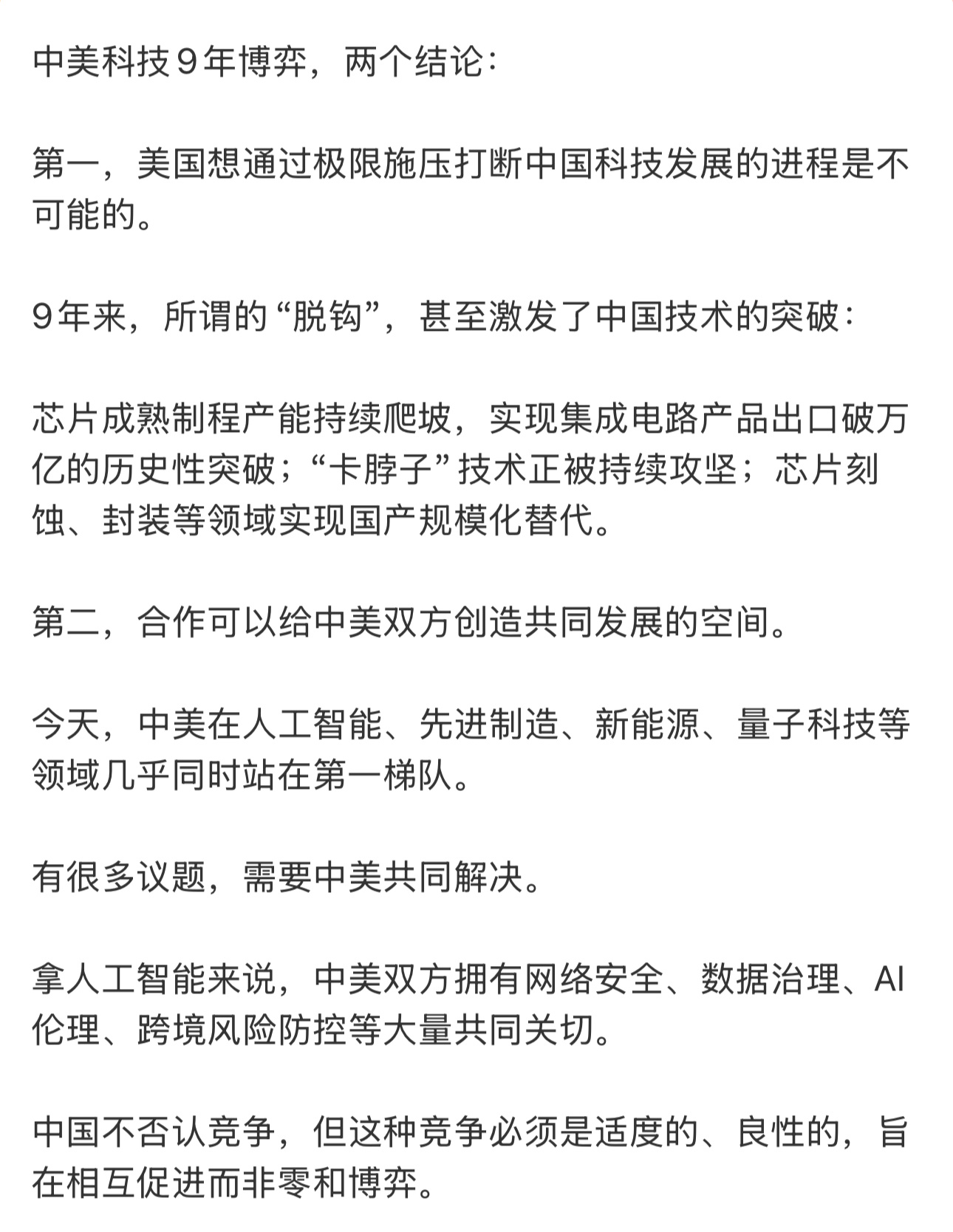 中美科技9年博弈，两个结论：

第一，美国想通过极限施压打断中国科技发展的进程是不可能的。

9年来，所谓的“脱钩”，甚至激发了中国技术的突破：

芯片成熟制程产能持续爬坡，实现集成电路产品出口破万亿的历史性突破；“卡脖子”技术正被持续攻坚；芯片刻蚀、封装等领域实现国产规模化替代。

第二，合作可以给中美双方创造共同发展的空间。

今天，中美在人工智能、先进制造、新能源、量子科技等领域几乎同时站在第一梯队。

有很多议题，需要中美共同解决。

拿人工智能来说，中美双方拥有网络安全、数据治理、AI伦理、跨境风险防控等大量共同关切。

中国不否认竞争，但这种竞争必须是适度的、良性的，旨在相互促进而非零和博弈。